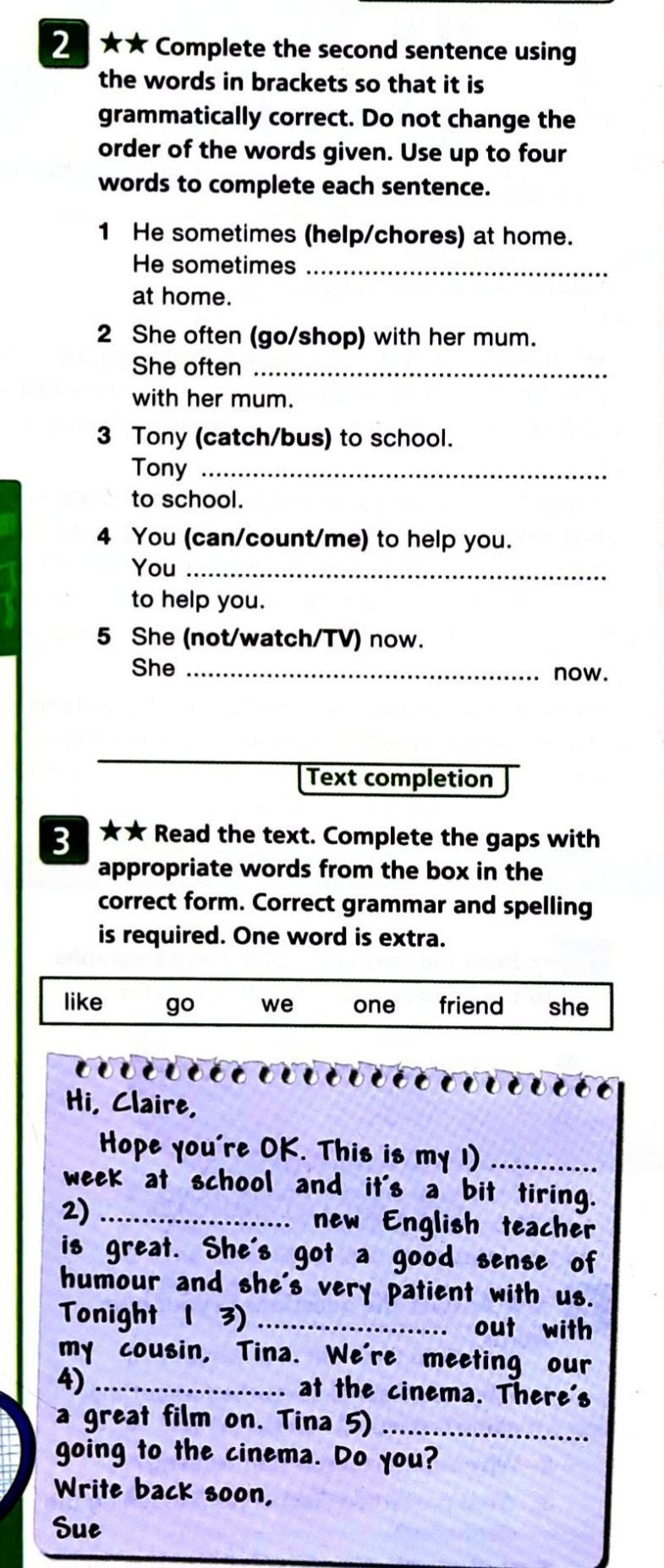 2 ★★ Complete the second sentence using the words in brackets so that it is grammatically correct. Do not change the order of the words given. Use up to four words to complete each sentence.

1 He sometimes (help/chores) at home.
He sometimes ____ at home.

2 She often (go/shop) with her mum.
She often ____ with her mum.

3 Tony (catch/bus) to school.
Tony ____ to school.

4 You (can/count/me) to help you.
You ____ to help you.

5 She (not/watch/TV) now.
She ____ now.

Text completion

3 ★★ Read the text. Complete the gaps with appropriate words from the box in the correct form. Correct grammar and spelling is required. One word is extra.

like go we one friend she

Hi, Claire,

Hope you're OK. This is my 1) ____ week at school and it's a bit tiring. 2) ____ new English teacher is great. She's got a good sense of humour and she's very patient with us. Tonight I 3) ____ out with my cousin, Tina. We're meeting our 4) ____ at the cinema. There's a great film on. Tina 5) ____ going to the cinema. Do you?

Write back soon,

Sue